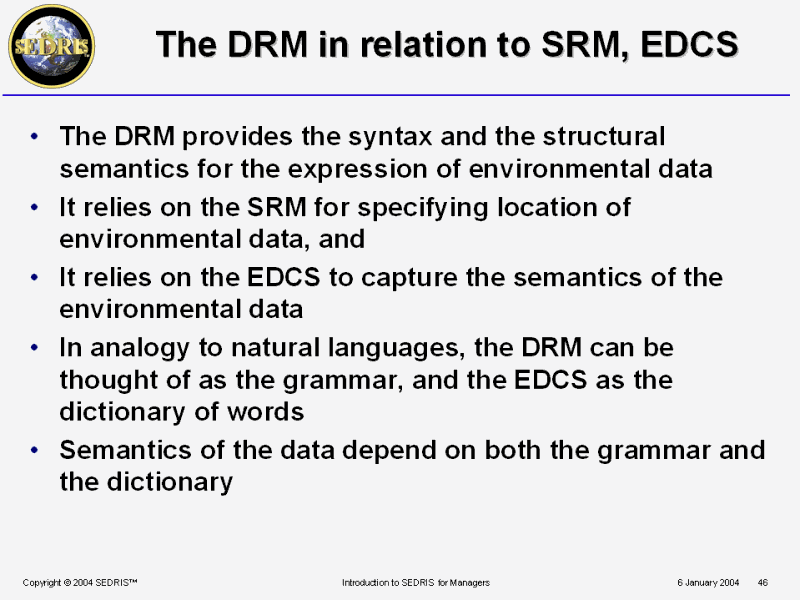 SEDRIS

The DRM in relation to SRM, EDCS

• The DRM provides the syntax and the structural semantics for the expression of environmental data
• It relies on the SRM for specifying location of environmental data, and
• It relies on the EDCS to capture the semantics of the environmental data
• In analogy to natural languages, the DRM can be thought of as the grammar, and the EDCS as the dictionary of words
• Semantics of the data depend on both the grammar and the dictionary

Copyright © 2004 SEDRIS™ Introduction to SEDRIS for Managers 6 January 2004 46